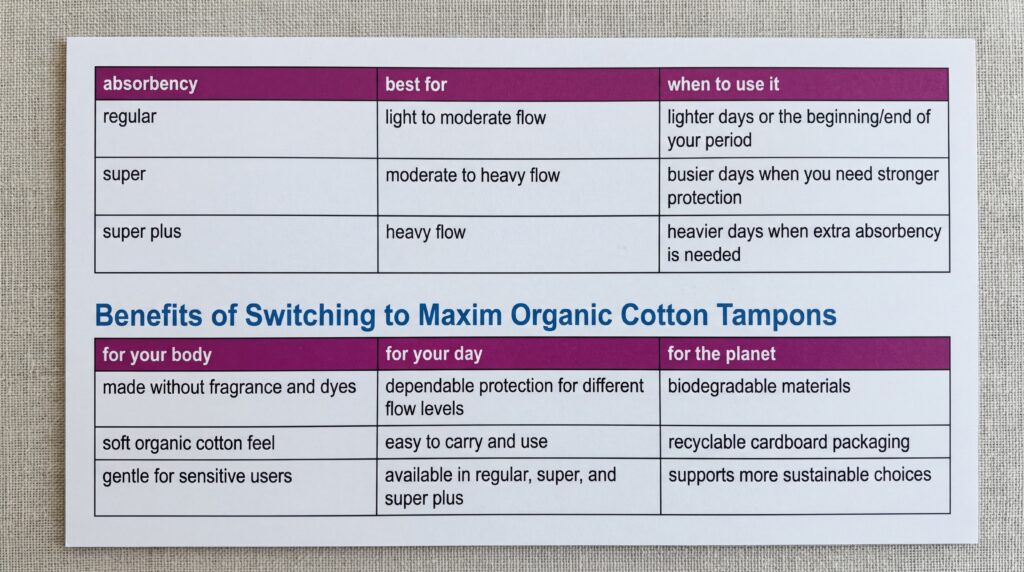 | absorbency | best for | when to use it |
|---|---|---|
| regular | light to moderate flow | lighter days or the beginning/end of your period |
| super | moderate to heavy flow | busier days when you need stronger protection |
| super plus | heavy flow | heavier days when extra absorbency is needed |

Benefits of Switching to Maxim Organic Cotton Tampons

| for your body | for your day | for the planet |
|---|---|---|
| made without fragrance and dyes | dependable protection for different flow levels | biodegradable materials |
| soft organic cotton feel | easy to carry and use | recyclable cardboard packaging |
| gentle for sensitive users | available in regular, super, and super plus | supports more sustainable choices |